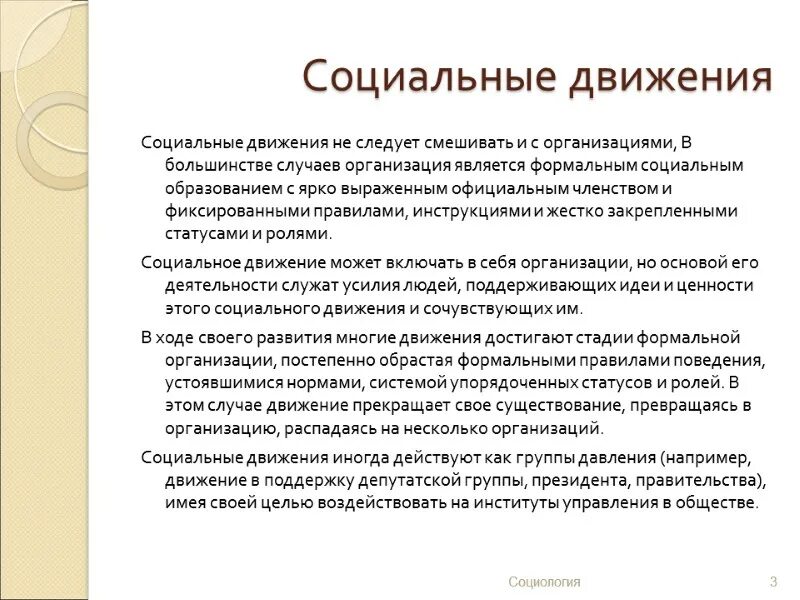 Социальные движения

Социальные движения не следует смешивать и с организациями, В большинстве случаев организация является формальным социальным образованием с ярко выраженным официальным членством и фиксированными правилами, инструкциями и жестко закрепленными статусами и ролями.

Социальное движение может включать в себя организации, но основой его деятельности служат усилия людей, поддерживающих идеи и ценности этого социального движения и сочувствующих им.

В ходе своего развития многие движения достигают стадии формальной организации, постепенно обрастая формальными правилами поведения, устоявшимися нормами, системой упорядоченных статусов и ролей. В этом случае движение прекращает свое существование, превращаясь в организацию, распадаясь на несколько организаций.

Социальные движения иногда действуют как группы давления (например, движение в поддержку депутатской группы, президента, правительства), имея своей целью воздействовать на институты управления в обществе.

Социология

3